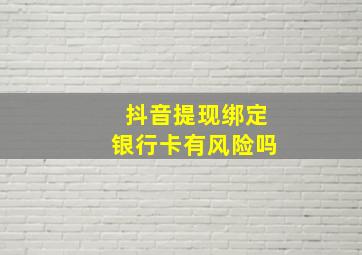 抖音提现绑定
银行卡有风险吗